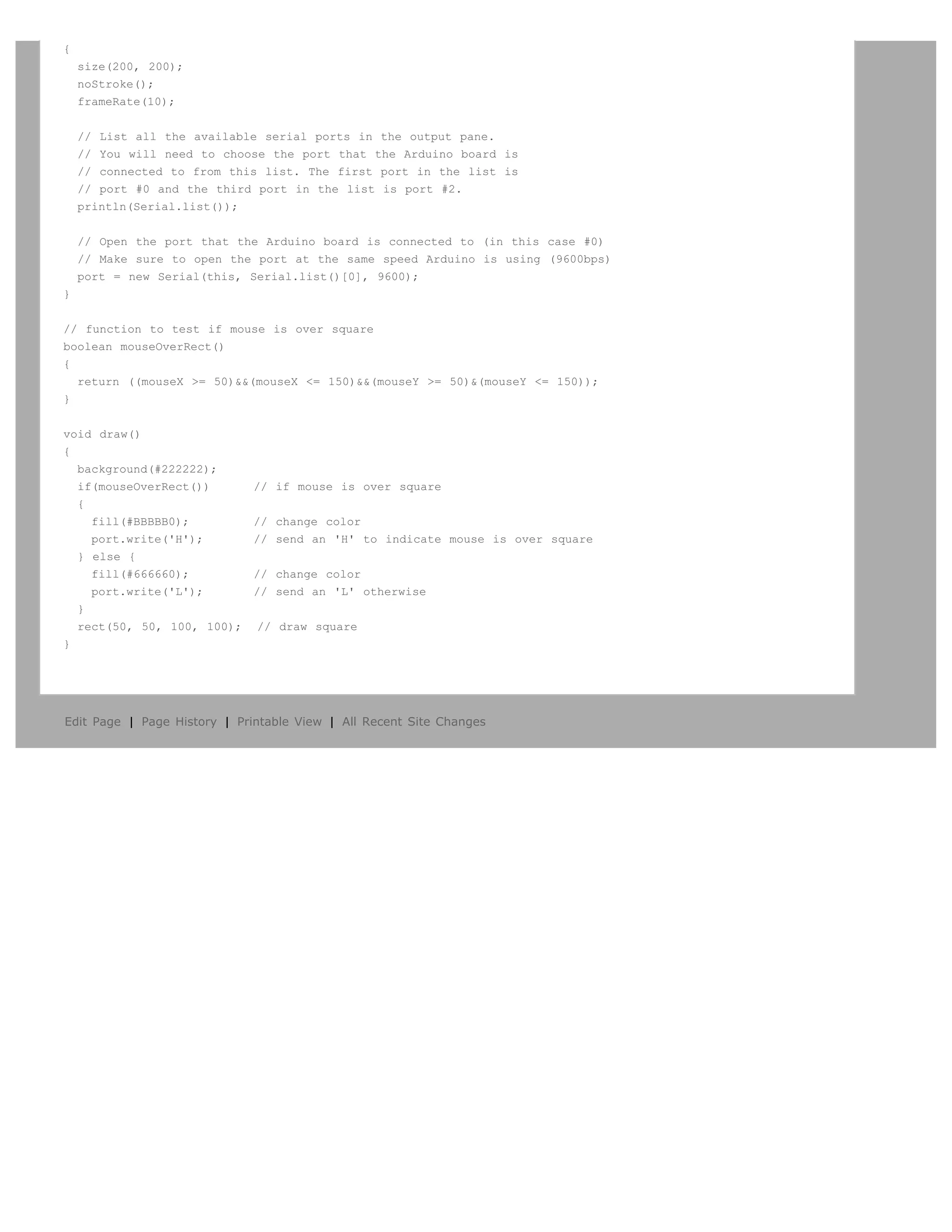 {
  size(200, 200);
  noStroke();
  frameRate(10);

  // List all the available serial ports in the output pane.
  // You will need to choose the port that the Arduino board is
  // connected to from this list. The first port in the list is
  // port #0 and the third port in the list is port #2.
  println(Serial.list());

  // Open the port that the Arduino board is connected to (in this case #0)
  // Make sure to open the port at the same speed Arduino is using (9600bps)
  port = new Serial(this, Serial.list()[0], 9600);
}

// function to test if mouse is over square
boolean mouseOverRect()
{
  return ((mouseX >= 50)&&(mouseX <= 150)&&(mouseY >= 50)&(mouseY <= 150));
}

void draw()
{
  background(#222222);
  if(mouseOverRect())      // if mouse is over square
  {
    fill(#BBBBB0);         // change color
    port.write('H');       // send an 'H' to indicate mouse is over square
  } else {
    fill(#666660);         // change color
    port.write('L');       // send an 'L' otherwise
  }
  rect(50, 50, 100, 100);  // draw square
}

Edit Page | Page History | Printable View | All Recent Site Changes